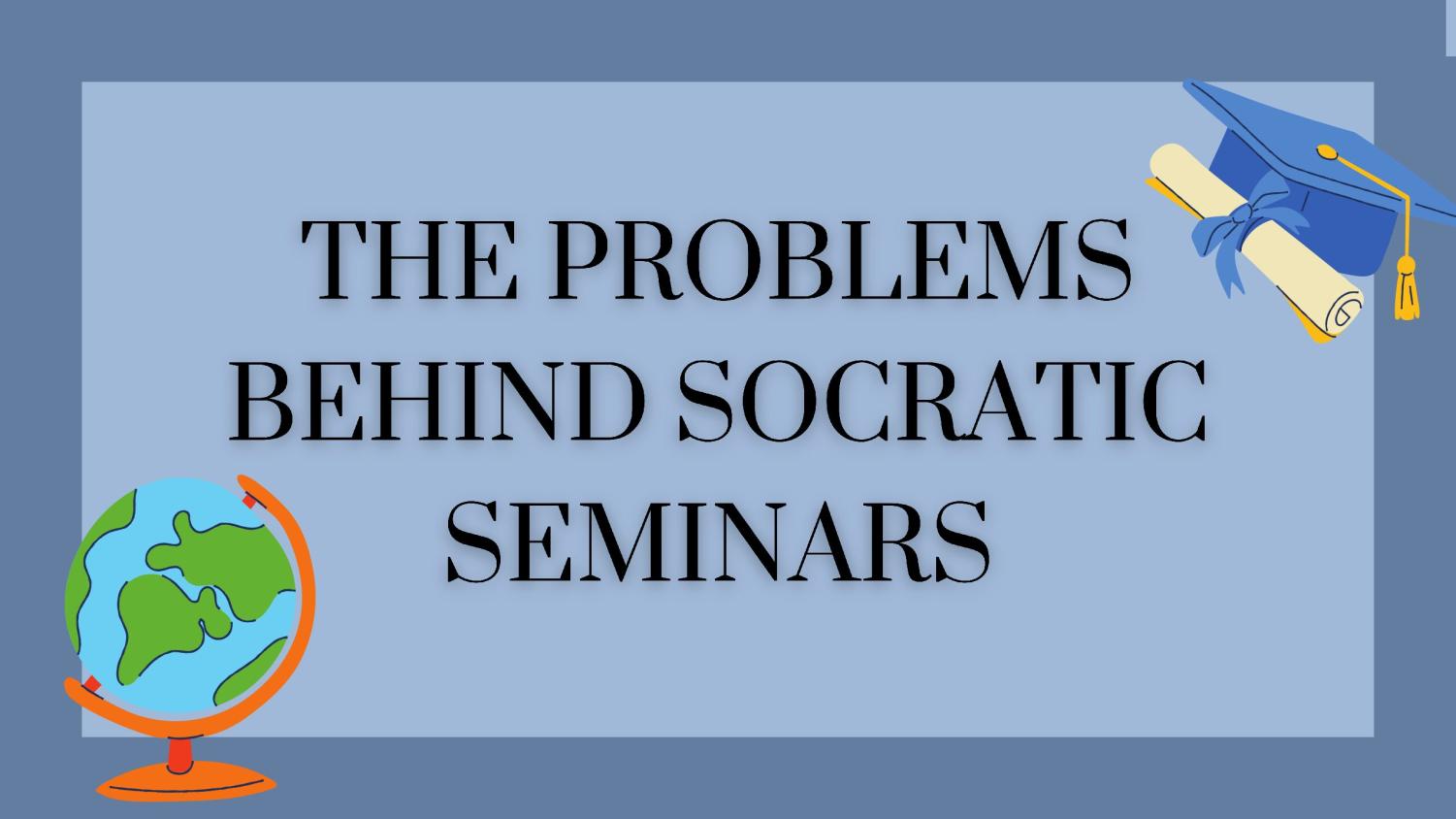 THE PROBLEMS BEHIND SOCRATIC SEMINARS